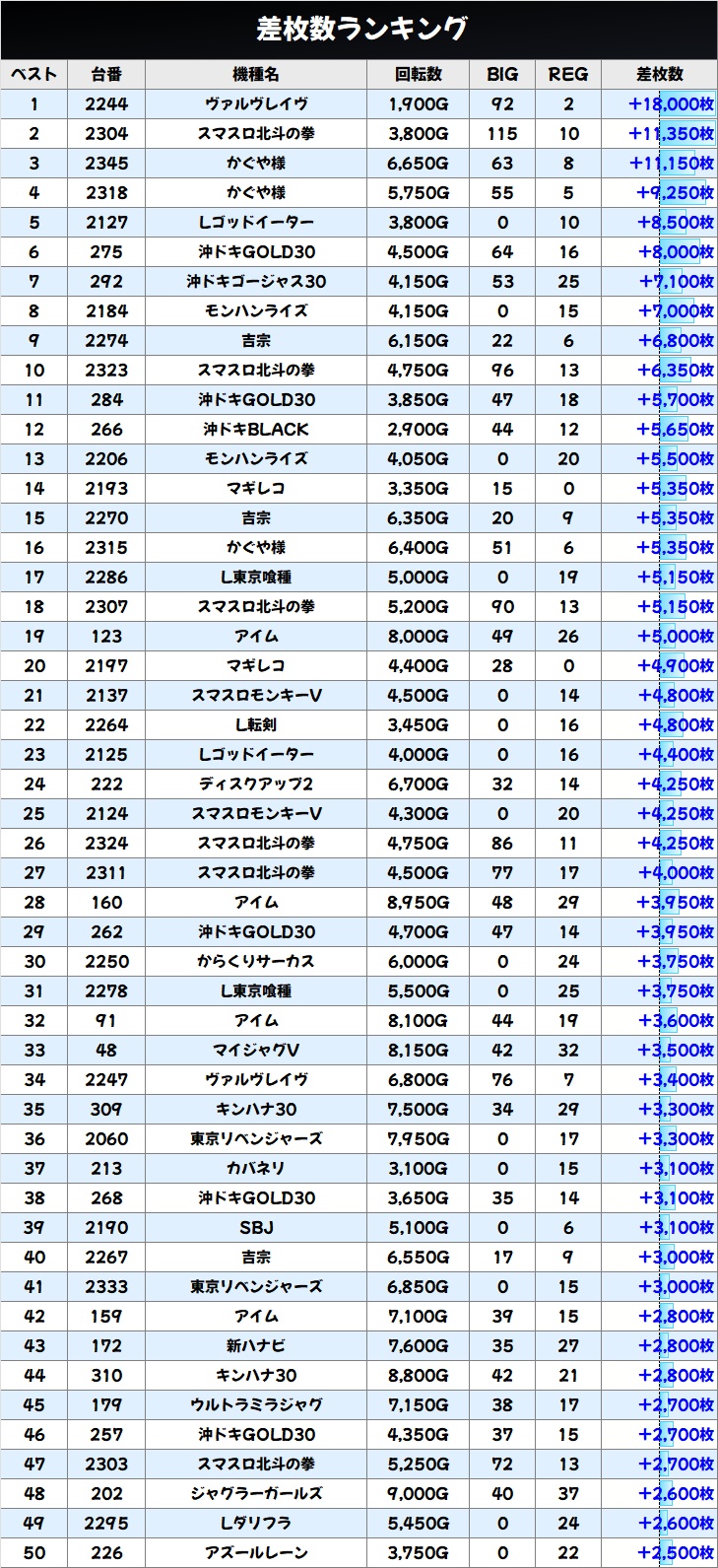 差枚数ランキング

| ベスト | 台番 | 機種名 | 回転数 | BIG | REG | 差枚数 |
|---|---|---|---|---|---|---|
| 1 | 2244 | ヴァルヴレイヴ | 1,900G | 92 | 2 | +18,000枚 |
| 2 | 2304 | スマスロ北斗の拳 | 3,800G | 115 | 10 | +11,350枚 |
| 3 | 2345 | かぐや様 | 6,650G | 63 | 8 | +11,150枚 |
| 4 | 2318 | かぐや様 | 5,750G | 55 | 5 | +9,250枚 |
| 5 | 2127 | Lゴッドイーター | 3,800G | 0 | 10 | +8,500枚 |
| 6 | 275 | 沖ドキGOLD30 | 4,500G | 64 | 16 | +8,000枚 |
| 7 | 292 | 沖ドキゴージャス30 | 4,150G | 53 | 25 | +7,100枚 |
| 8 | 2184 | モンハンライズ | 4,150G | 0 | 15 | +7,000枚 |
| 9 | 2274 | 吉宗 | 6,150G | 22 | 6 | +6,800枚 |
| 10 | 2323 | スマスロ北斗の拳 | 4,750G | 96 | 13 | +6,350枚 |
| 11 | 284 | 沖ドキGOLD30 | 3,850G | 47 | 18 | +5,700枚 |
| 12 | 266 | 沖ドキBLACK | 2,900G | 44 | 12 | +5,650枚 |
| 13 | 2206 | モンハンライズ | 4,050G | 0 | 20 | +5,500枚 |
| 14 | 2193 | マギレコ | 3,350G | 15 | 0 | +5,350枚 |
| 15 | 2270 | 吉宗 | 6,350G | 20 | 9 | +5,350枚 |
| 16 | 2315 | かぐや様 | 6,400G | 51 | 6 | +5,350枚 |
| 17 | 2286 | L東京喰種 | 5,000G | 0 | 19 | +5,150枚 |
| 18 | 2307 | スマスロ北斗の拳 | 5,200G | 90 | 13 | +5,150枚 |
| 19 | 123 | アイム | 8,000G | 49 | 26 | +5,000枚 |
| 20 | 2197 | マギレコ | 4,400G | 28 | 0 | +4,900枚 |
| 21 | 2137 | スマスロモンキーV | 4,500G | 0 | 14 | +4,800枚 |
| 22 | 2264 | L転剣 | 3,450G | 0 | 16 | +4,800枚 |
| 23 | 2125 | Lゴッドイーター | 4,000G | 0 | 16 | +4,400枚 |
| 24 | 222 | ディスクアップ2 | 6,700G | 32 | 14 | +4,250枚 |
| 25 | 2124 | スマスロモンキーV | 4,300G | 0 | 20 | +4,250枚 |
| 26 | 2324 | スマスロ北斗の拳 | 4,750G | 86 | 11 | +4,250枚 |
| 27 | 2311 | スマスロ北斗の拳 | 4,500G | 77 | 17 | +4,000枚 |
| 28 | 160 | アイム | 8,950G | 48 | 29 | +3,950枚 |
| 29 | 262 | 沖ドキGOLD30 | 4,700G | 47 | 14 | +3,950枚 |
| 30 | 2250 | からくりサーカス | 6,000G | 0 | 24 | +3,750枚 |
| 31 | 2278 | L東京喰種 | 5,500G | 0 | 25 | +3,750枚 |
| 32 | 91 | アイム | 8,100G | 44 | 19 | +3,600枚 |
| 33 | 48 | マイジャグV | 8,150G | 42 | 32 | +3,500枚 |
| 34 | 2247 | ヴァルヴレイヴ | 6,800G | 76 | 7 | +3,400枚 |
| 35 | 309 | キンハナ30 | 7,500G | 34 | 29 | +3,300枚 |
| 36 | 2060 | 東京リベンジャーズ | 7,950G | 0 | 17 | +3,300枚 |
| 37 | 213 | カバネリ | 3,100G | 0 | 15 | +3,100枚 |
| 38 | 268 | 沖ドキGOLD30 | 3,650G | 35 | 14 | +3,100枚 |
| 39 | 2190 | SBJ | 5,100G | 0 | 6 | +3,100枚 |
| 40 | 2267 | 吉宗 | 6,550G | 17 | 9 | +3,000枚 |
| 41 | 2333 | 東京リベンジャーズ | 6,850G | 0 | 15 | +3,000枚 |
| 42 | 159 | アイム | 7,100G | 39 | 15 | +2,800枚 |
| 43 | 172 | 新ハナビ | 7,600G | 35 | 27 | +2,800枚 |
| 44 | 310 | キンハナ30 | 8,800G | 42 | 21 | +2,800枚 |
| 45 | 179 | ウルトラミラジャグ | 7,150G | 38 | 17 | +2,700枚 |
| 46 | 257 | 沖ドキGOLD30 | 4,350G | 37 | 15 | +2,700枚 |
| 47 | 2303 | スマスロ北斗の拳 | 5,250G | 72 | 13 | +2,700枚 |
| 48 | 202 | ジャグラーガールズ | 9,000G | 40 | 37 | +2,600枚 |
| 49 | 2295 | Lダリフラ | 5,450G | 0 | 24 | +2,600枚 |
| 50 | 226 | アズールレーン | 3,750G | 0 | 22 | +2,500枚 |